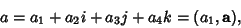 $a = a_1 + a_2 i + a_3 j + a_4 k = (a_1, \mathbf{a}),$